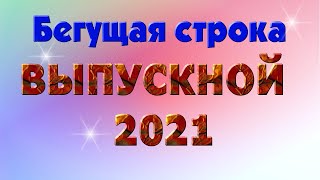 Бегущая строка
ВЫПУСКНОЙ
2021